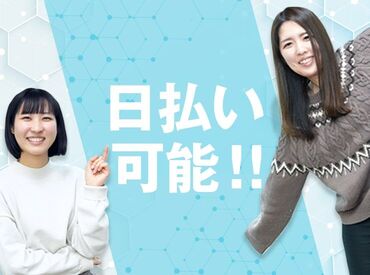 日払い
可能!!